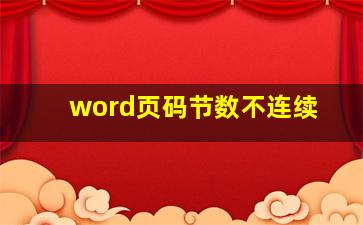 word页码节数不连续